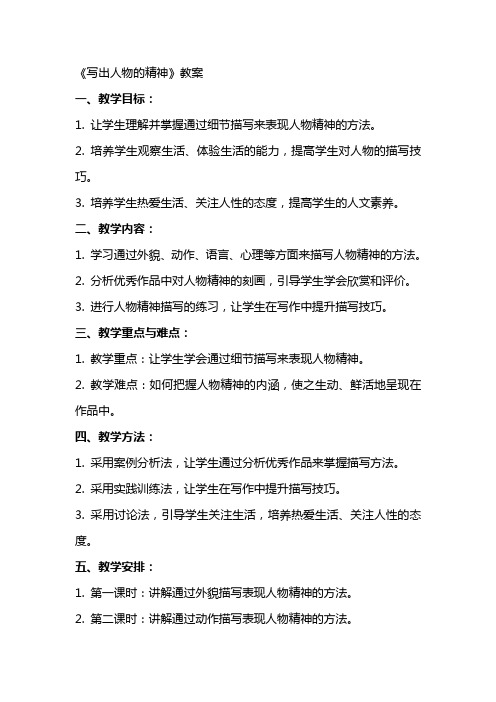 《写出人物的精神》教案

一、教学目标：

1. 让学生理解并掌握通过细节描写来表现人物精神的方法。

2. 培养学生观察生活、体验生活的能力，提高学生对人物的描写技巧。

3. 培养学生热爱生活、关注人性的态度，提高学生的人文素养。

二、教学内容：

1. 学习通过外貌、动作、语言、心理等方面来描写人物精神的方法。

2. 分析优秀作品中对人物精神的刻画，引导学生学会欣赏和评价。

3. 进行人物精神描写的练习，让学生在写作中提升描写技巧。

三、教学重点与难点：

1. 教学重点：让学生学会通过细节描写来表现人物精神。

2. 教学难点：如何把握人物精神的内涵，使之生动、鲜活地呈现在作品中。

四、教学方法：

1. 采用案例分析法，让学生通过分析优秀作品来掌握描写方法。

2. 采用实践训练法，让学生在写作中提升描写技巧。

3. 采用讨论法，引导学生关注生活，培养热爱生活、关注人性的态度。

五、教学安排：

1. 第一课时：讲解通过外貌描写表现人物精神的方法。

2. 第二课时：讲解通过动作描写表现人物精神的方法。